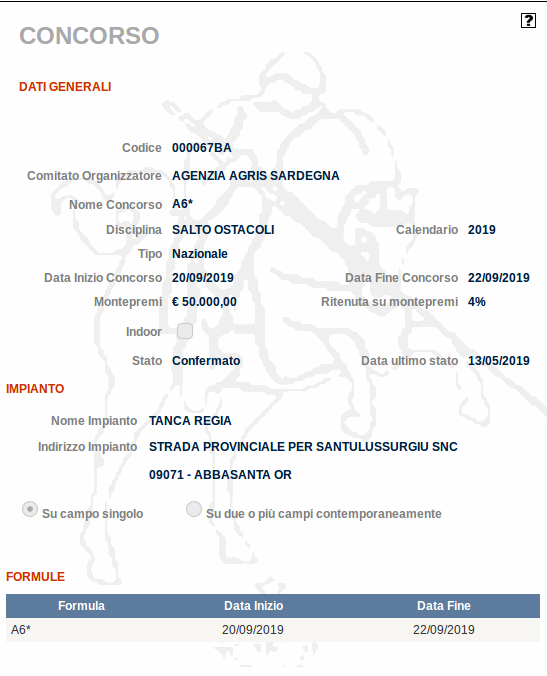 ?

CONCORSO

DATI GENERALI

Codice 000067BA

Comitato Organizzatore AGENZIA AGRIS SARDEGNA

Nome Concorso A6*

Disciplina SALTO OSTACOLI

Calendario 2019

Tipo Nazionale

Data Inizio Concorso 20/09/2019

Data Fine Concorso 22/09/2019

Montepremi € 50.000,00

Ritenuta su montepremi 4%

Indoor

Stato Confermato

Data ultimo stato 13/05/2019

IMPIANTO

Nome Impianto TANCA REGIA

Indirizzo Impianto STRADA PROVINCIALE PER SANTULUSSURGIU SNC

09071 - ABBASANTA OR

Su campo singolo

Su due o più campi contemporaneamente

FORMULE

| Formula | Data Inizio | Data Fine |
|---|---|---|
| A6* | 20/09/2019 | 22/09/2019 |